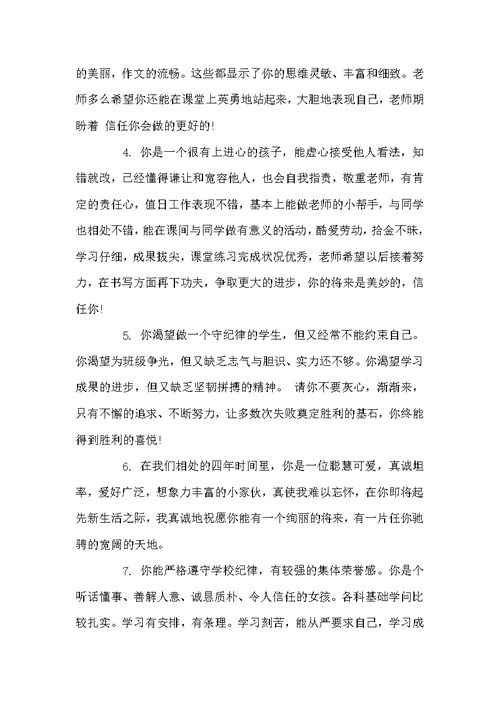 的美丽，作文的流畅。这些都显示了你的思维灵敏、丰富和细致。老师多么希望你还能在课堂上英勇地站起来，大胆地表现自己，老师期盼着 信任你会做的更好的!

4. 你是一个很有上进心的孩子，能虚心接受他人看法，知错就改，已经懂得谦让和宽容他人，也会自我指责，敬重老师，有肯定的责任心，值日工作表现不错，基本上能做老师的小帮手，与同学也相处不错，能在课间与同学做有意义的活动，酷爱劳动，拾金不昧，学习仔细，成果拔尖，课堂练习完成状况优秀，老师希望以后接着努力，在书写方面再下功夫，争取更大的进步，你的将来是美妙的，信任你!

5. 你渴望做一个守纪律的学生，但又经常不能约束自己。你渴望为班级争光，但又缺乏志气与胆识、实力还不够。你渴望学习成果的进步，但又缺乏坚韧拼搏的精神。 请你不要灰心，渐渐来，只有不懈的追求、不断努力，让多数次失败奠定胜利的基石，你终能得到胜利的喜悦!

6. 在我们相处的四年时间里，你是一位聪慧可爱，真诚坦率，爱好广泛，想象力丰富的小家伙，真使我难以忘怀，在你即将起先新生活之际，我真诚地祝愿你能有一个绚丽的将来，有一片任你驰骋的宽阔的天地。

7. 你能严格遵守学校纪律，有较强的集体荣誉感。你是个听话懂事、善解人意、诚恳质朴、令人信任的女孩。各科基础学问比较扎实。学习有安排，有条理。学习刻苦，能从严要求自己，学习成